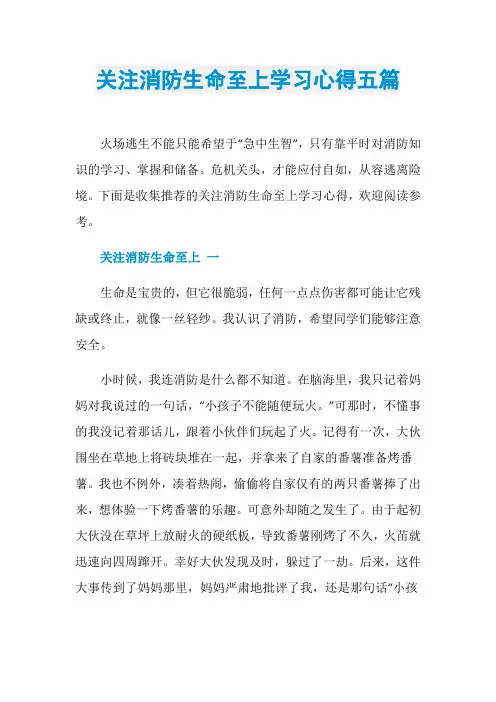 关注消防生命至上学习心得五篇

火场逃生不能只能希望于“急中生智”，只有靠平时对消防知识的学习、掌握和储备。危机关头，才能应付自如，从容逃离险境。下面是收集推荐的关注消防生命至上学习心得，欢迎阅读参考。

关注消防生命至上 一

生命是宝贵的，但它很脆弱，任何一点点伤害都可能让它残缺或终止，就像一丝轻纱。我认识了消防，希望同学们能够注意安全。

小时候，我连消防是什么都不知道。在脑海里，我只记着妈妈对我说过的一句话，“小孩子不能随便玩火。”可那时，不懂事的我没记着那话儿，跟着小伙伴们玩起了火。记得有一次，大伙围坐在草地上将砖块堆在一起，并拿来了自家的番薯准备烤番薯。我也不例外，凑着热闹，偷偷将自家仅有的两只番薯捧了出来，想体验一下烤番薯的乐趣。可意外却随之发生了。由于起初大伙没在草坪上放耐火的硬纸板，导致番薯刚烤了不久，火苗就迅速向四周蹿开。幸好大伙发现及时，躲过了一劫。后来，这件大事传到了妈妈那里，妈妈严肃地批评了我，还是那句话“小孩